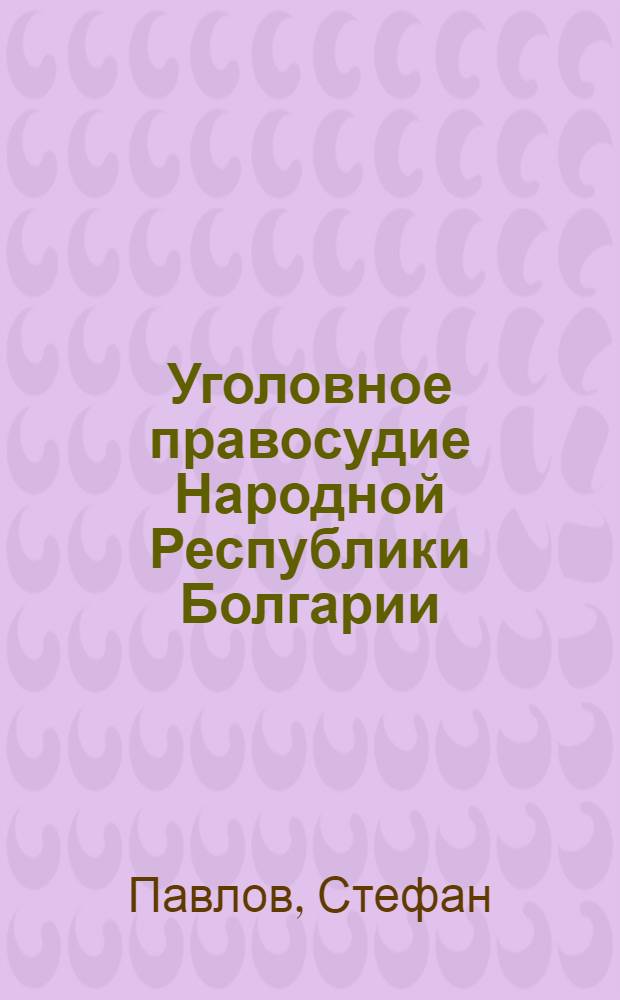 Уголовное правосудие Народной Республики Болгарии

Павлов, Стефан